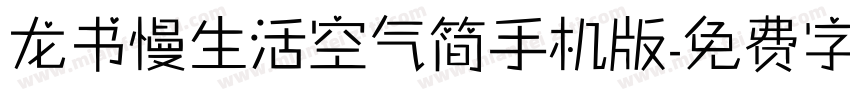 龙书慢生活空气简手机版-免费字